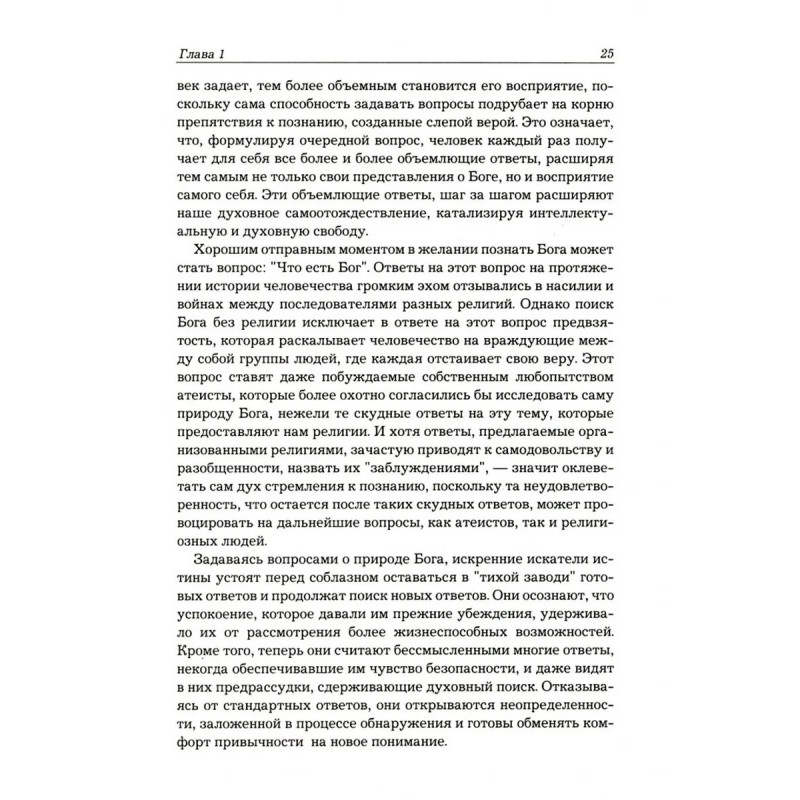 Глава 1

25

век задает, тем более объемным становится его восприятие, поскольку сама способность задавать вопросы подрубает на корню препятствия к познанию, созданные слепой верой. Это означает, что, формулируя очередной вопрос, человек каждый раз получает для себя все более и более объемлющие ответы, расширяя тем самым не только свои представления о Боге, но и восприятие самого себя. Эти объемлющие ответы, шаг за шагом расширяют наше духовное самоотождествление, катализируя интеллектуальную и духовную свободу.

Хорошим отправным моментом в желании познать Бога может стать вопрос: "Что есть Бог". Ответы на этот вопрос на протяжении истории человечества громким эхом отзывались в насилии и войнах между последователями разных религий. Однако поиск Бога без религии исключает в ответе на этот вопрос предвзятость, которая раскалывает человечество на враждующие между собой группы людей, где каждая отстаивает свою веру. Этот вопрос ставят даже побуждаемые собственным любопытством атеисты, которые более охотно согласились бы исследовать саму природу Бога, нежели те скудные ответы на эту тему, которые предоставляют нам религии. И хотя ответы, предлагаемые организованными религиями, зачастую приводят к самодовольству и разобщенности, назвать их "заблуждениями", — значит оклеветать сам дух стремления к познанию, поскольку та неудовлетворенность, что остается после таких скудных ответов, может провоцировать на дальнейшие вопросы, как атеистов, так и религиозных людей.

Задаваясь вопросами о природе Бога, искренние искатели истины устоят перед соблазном оставаться в "тихой заводи" готовых ответов и продолжат поиск новых ответов. Они осознают, что успокоение, которое давали им прежние убеждения, удерживало их от рассмотрения более жизнеспособных возможностей. Кроме того, теперь они считают бессмысленными многие ответы, некогда обеспечивавшие им чувство безопасности, и даже видят в них предрассудки, сдерживающие духовный поиск. Отказываясь от стандартных ответов, они открываются неопределенности, заложенной в процессе обнаружения и готовы обменять комфорт привычности на новое понимание.